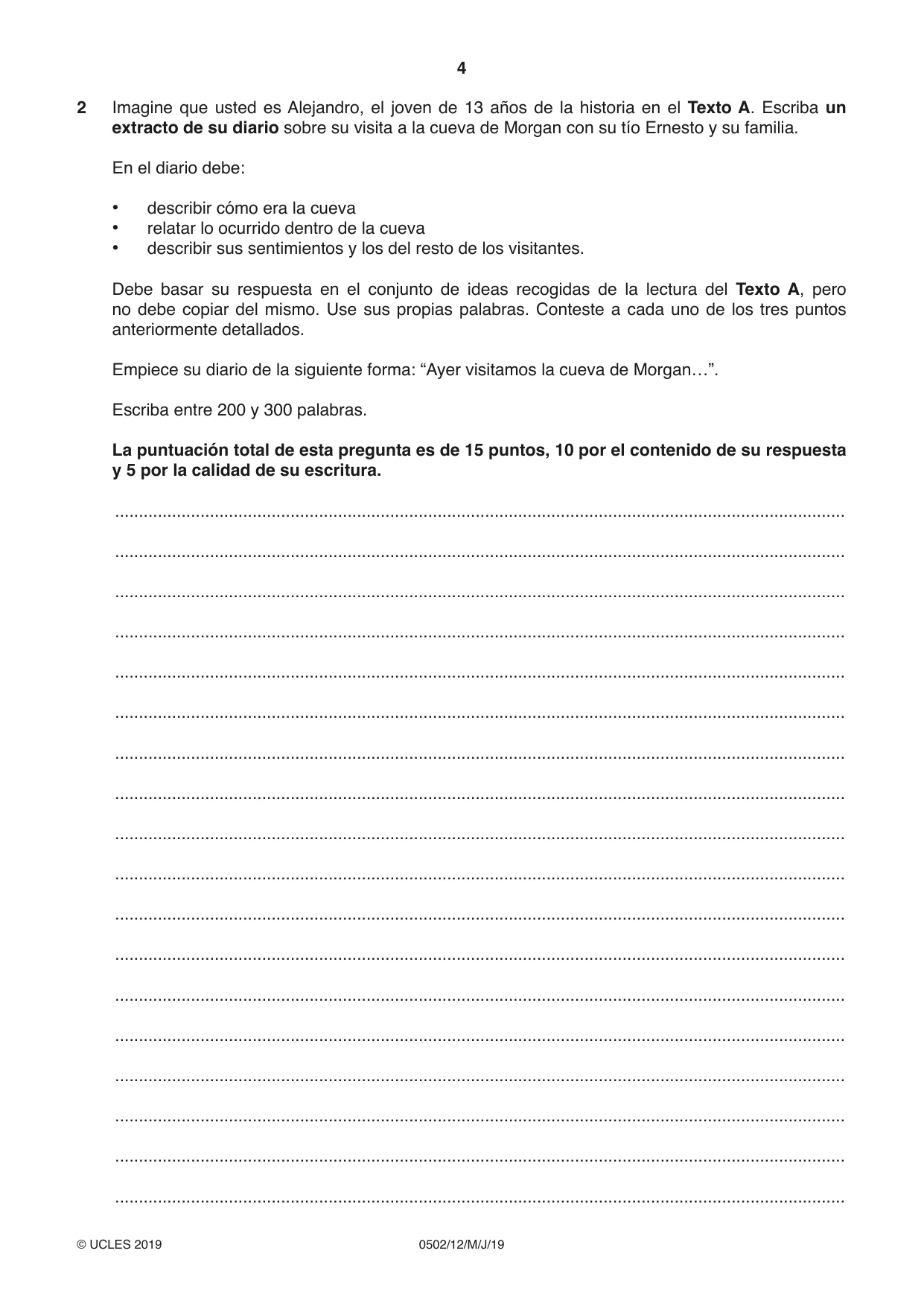 4

2 Imagine que usted es Alejandro, el joven de 13 años de la historia en el Texto A. Escriba un extracto de su diario sobre su visita a la cueva de Morgan con su tío Ernesto y su familia.

En el diario debe:

• describir cómo era la cueva
• relatar lo ocurrido dentro de la cueva
• describir sus sentimientos y los del resto de los visitantes.

Debe basar su respuesta en el conjunto de ideas recogidas de la lectura del Texto A, pero no debe copiar del mismo. Use sus propias palabras. Conteste a cada uno de los tres puntos anteriormente detallados.

Empiece su diario de la siguiente forma: "Ayer visitamos la cueva de Morgan…".

Escriba entre 200 y 300 palabras.

La puntuación total de esta pregunta es de 15 puntos, 10 por el contenido de su respuesta y 5 por la calidad de su escritura.

____
____
____
____
____
____
____
____
____
____
____
____
____
____
____
____
____
____

© UCLES 2019 0502/12/M/J/19